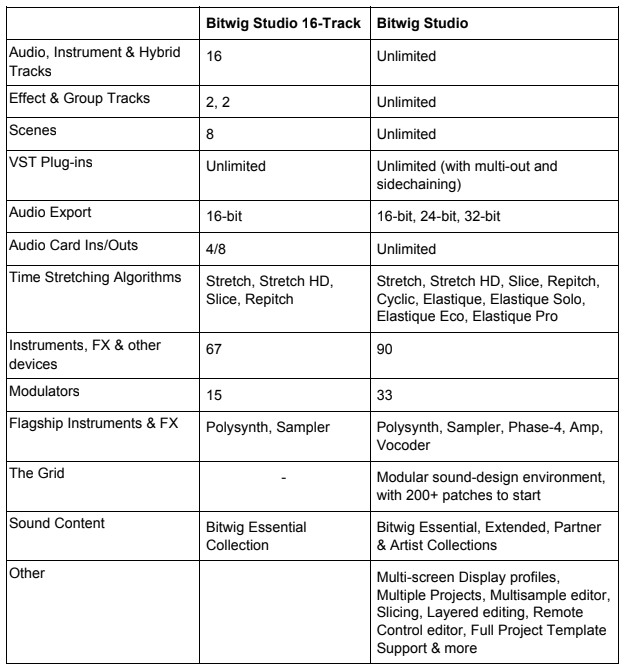 | | Bitwig Studio 16-Track | Bitwig Studio |
|---|---|---|
| Audio, Instrument & Hybrid Tracks | 16 | Unlimited |
| Effect & Group Tracks | 2, 2 | Unlimited |
| Scenes | 8 | Unlimited |
| VST Plug-ins | Unlimited | Unlimited (with multi-out and sidechaining) |
| Audio Export | 16-bit | 16-bit, 24-bit, 32-bit |
| Audio Card Ins/Outs | 4/8 | Unlimited |
| Time Stretching Algorithms | Stretch, Stretch HD, Slice, Repitch | Stretch, Stretch HD, Slice, Repitch, Cyclic, Elastique, Elastique Solo, Elastique Eco, Elastique Pro |
| Instruments, FX & other devices | 67 | 90 |
| Modulators | 15 | 33 |
| Flagship Instruments & FX | Polysynth, Sampler | Polysynth, Sampler, Phase-4, Amp, Vocoder |
| The Grid | - | Modular sound-design environment, with 200+ patches to start |
| Sound Content | Bitwig Essential Collection | Bitwig Essential, Extended, Partner & Artist Collections |
| Other | | Multi-screen Display profiles, Multiple Projects, Multisample editor, Slicing, Layered editing, Remote Control editor, Full Project Template Support & more |